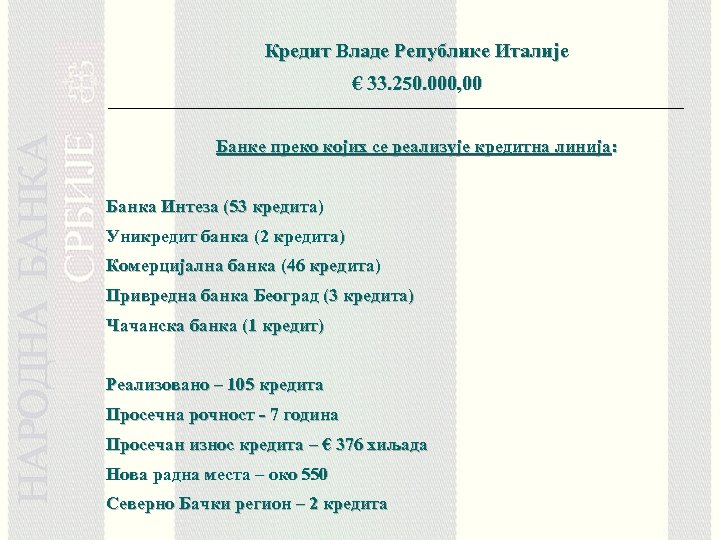 НАРОДНА БАНКА СРБИЈЕ

Кредит Владе Републике Италије
€ 33.250.000,00

Банке преко којих се реализује кредитна линија:

Банка Интеза (53 кредита)
Уникредит банка (2 кредита)
Комерцијална банка (46 кредита)
Привредна банка Београд (3 кредита)
Чачанска банка (1 кредит)

Реализовано – 105 кредита
Просечна рочност - 7 година
Просечан износ кредита – € 376 хиљада
Нова радна места – око 550
Северно Бачки регион – 2 кредита